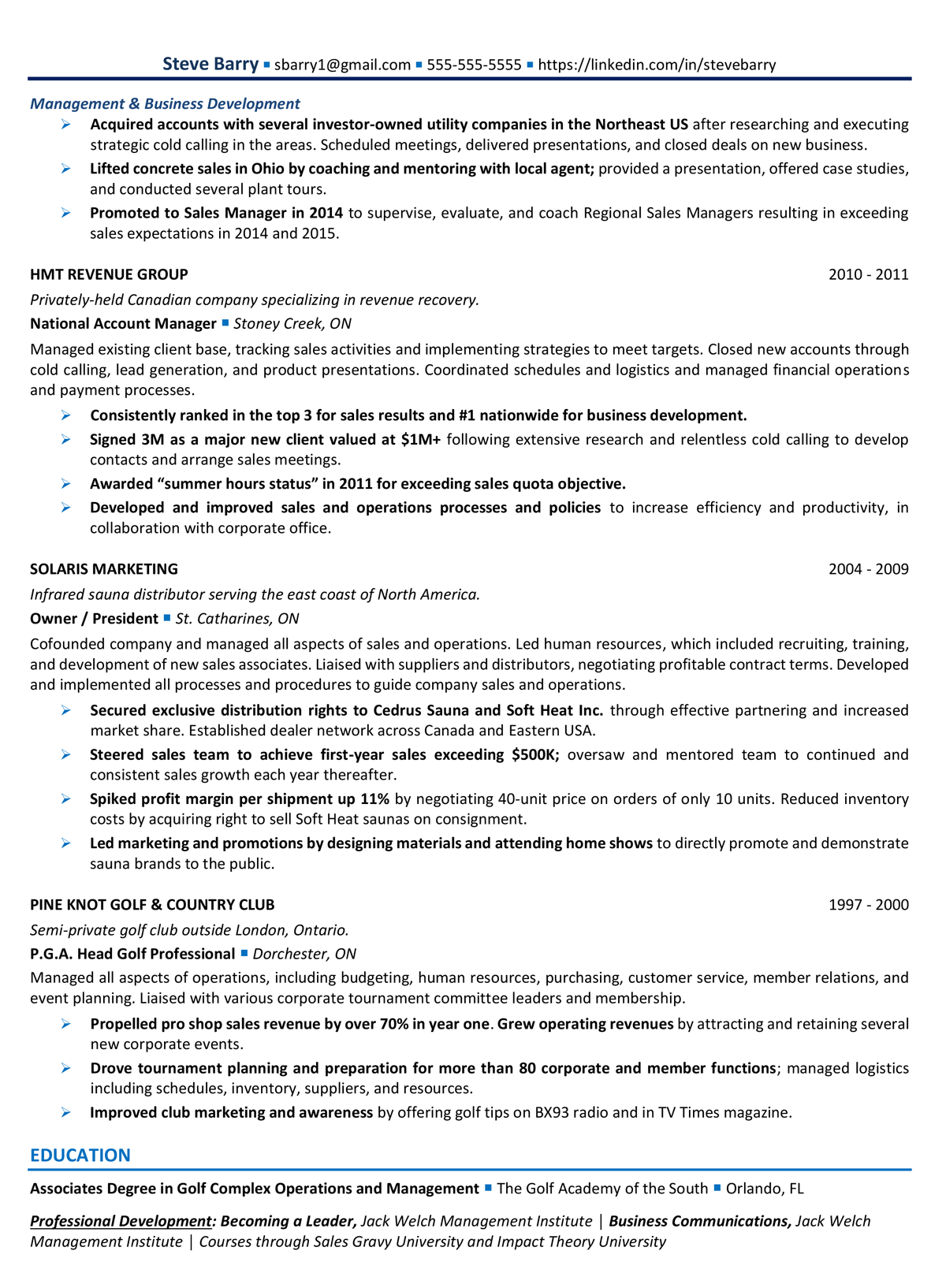 Steve Barry ▪ sbarry1@gmail.com ▪ 555-555-5555 ▪ https://linkedin.com/in/stevebarry

Management & Business Development

➢ Acquired accounts with several investor-owned utility companies in the Northeast US after researching and executing strategic cold calling in the areas. Scheduled meetings, delivered presentations, and closed deals on new business.

➢ Lifted concrete sales in Ohio by coaching and mentoring with local agent; provided a presentation, offered case studies, and conducted several plant tours.

➢ Promoted to Sales Manager in 2014 to supervise, evaluate, and coach Regional Sales Managers resulting in exceeding sales expectations in 2014 and 2015.

HMT REVENUE GROUP 2010 - 2011

Privately-held Canadian company specializing in revenue recovery.

National Account Manager ▪ Stoney Creek, ON

Managed existing client base, tracking sales activities and implementing strategies to meet targets. Closed new accounts through cold calling, lead generation, and product presentations. Coordinated schedules and logistics and managed financial operations and payment processes.

➢ Consistently ranked in the top 3 for sales results and #1 nationwide for business development.

➢ Signed 3M as a major new client valued at $1M+ following extensive research and relentless cold calling to develop contacts and arrange sales meetings.

➢ Awarded "summer hours status" in 2011 for exceeding sales quota objective.

➢ Developed and improved sales and operations processes and policies to increase efficiency and productivity, in collaboration with corporate office.

SOLARIS MARKETING 2004 - 2009

Infrared sauna distributor serving the east coast of North America.

Owner / President ▪ St. Catharines, ON

Cofounded company and managed all aspects of sales and operations. Led human resources, which included recruiting, training, and development of new sales associates. Liaised with suppliers and distributors, negotiating profitable contract terms. Developed and implemented all processes and procedures to guide company sales and operations.

➢ Secured exclusive distribution rights to Cedrus Sauna and Soft Heat Inc. through effective partnering and increased market share. Established dealer network across Canada and Eastern USA.

➢ Steered sales team to achieve first-year sales exceeding $500K; oversaw and mentored team to continued and consistent sales growth each year thereafter.

➢ Spiked profit margin per shipment up 11% by negotiating 40-unit price on orders of only 10 units. Reduced inventory costs by acquiring right to sell Soft Heat saunas on consignment.

➢ Led marketing and promotions by designing materials and attending home shows to directly promote and demonstrate sauna brands to the public.

PINE KNOT GOLF & COUNTRY CLUB 1997 - 2000

Semi-private golf club outside London, Ontario.

P.G.A. Head Golf Professional ▪ Dorchester, ON

Managed all aspects of operations, including budgeting, human resources, purchasing, customer service, member relations, and event planning. Liaised with various corporate tournament committee leaders and membership.

➢ Propelled pro shop sales revenue by over 70% in year one. Grew operating revenues by attracting and retaining several new corporate events.

➢ Drove tournament planning and preparation for more than 80 corporate and member functions; managed logistics including schedules, inventory, suppliers, and resources.

➢ Improved club marketing and awareness by offering golf tips on BX93 radio and in TV Times magazine.

EDUCATION

Associates Degree in Golf Complex Operations and Management ▪ The Golf Academy of the South ▪ Orlando, FL

Professional Development: Becoming a Leader, Jack Welch Management Institute | Business Communications, Jack Welch Management Institute | Courses through Sales Gravy University and Impact Theory University